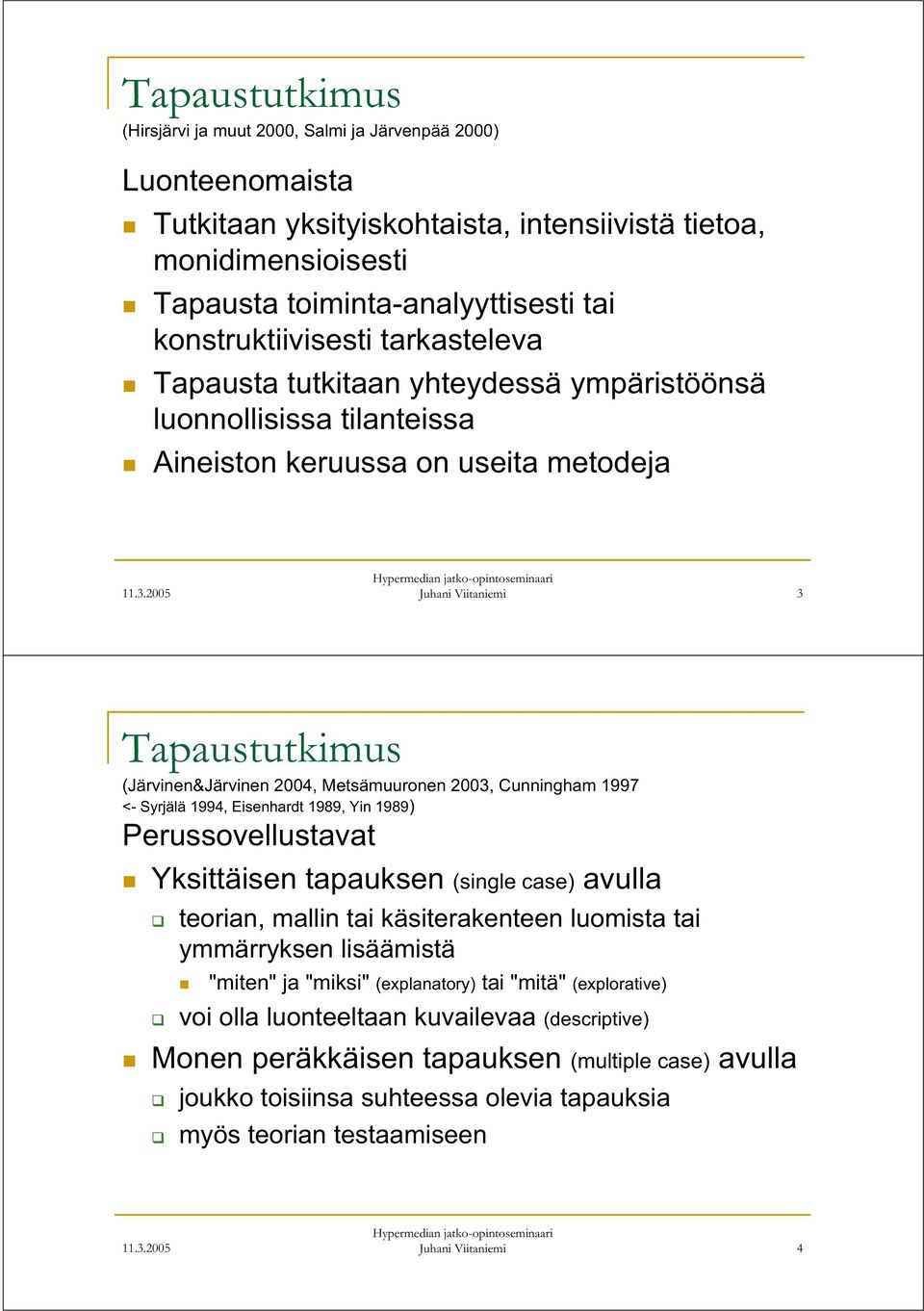 Tapaustutkimus
(Hirsjärvi ja muut 2000, Salmi ja Järvenpää 2000)

Luonteenomaista

Tutkitaan yksityiskohtaista, intensiivistä tietoa, monidimensioisesti

Tapausta toiminta-analyyttisesti tai konstruktiivisesti tarkasteleva

Tapausta tutkitaan yhteydessä ympäristöönsä luonnollisissa tilanteissa

Aineiston keruussa on useita metodeja

11.3.2005

Hypermedian jatko-opintoseminaari
Juhani Viitaniemi

3

Tapaustutkimus
(Järvinen&Järvinen 2004, Metsämuuronen 2003, Cunningham 1997 <- Syrjälä 1994, Eisenhardt 1989, Yin 1989)

Perussovellustavat

Yksittäisen tapauksen (single case) avulla

teorian, mallin tai käsiterakenteen luomista tai ymmärryksen lisäämistä

"miten" ja "miksi" (explanatory) tai "mitä" (explorative)

voi olla luonteeltaan kuvailevaa (descriptive)

Monen peräkkäisen tapauksen (multiple case) avulla

joukko toisiinsa suhteessa olevia tapauksia

myös teorian testaamiseen

11.3.2005

Hypermedian jatko-opintoseminaari
Juhani Viitaniemi

4